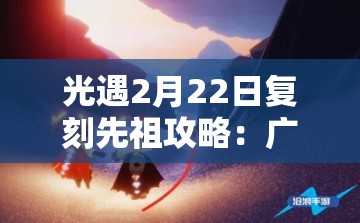 光遇2月22日复刻先祖攻略：广

沧浪手游